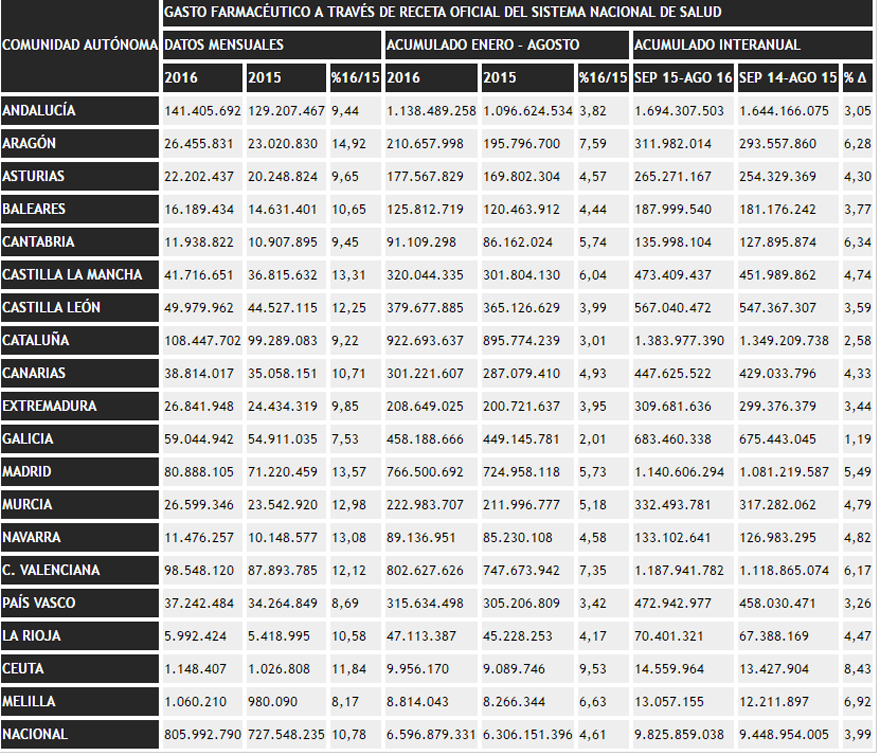 | COMUNIDAD AUTÓNOMA | GASTO FARMACÉUTICO A TRAVÉS DE RECETA OFICIAL DEL SISTEMA NACIONAL DE SALUD | | | | | | | | |
|---|---|---|---|---|---|---|---|---|---|
| | DATOS MENSUALES | | | ACUMULADO ENERO - AGOSTO | | | ACUMULADO INTERANUAL | | |
| | 2016 | 2015 | %16/15 | 2016 | 2015 | %16/15 | SEP 15-AGO 16 | SEP 14-AGO 15 | % Δ |
| ANDALUCÍA | 141.405.692 | 129.207.467 | 9,44 | 1.138.489.258 | 1.096.624.534 | 3,82 | 1.694.307.503 | 1.644.166.075 | 3,05 |
| ARAGÓN | 26.455.831 | 23.020.830 | 14,92 | 210.657.998 | 195.796.700 | 7,59 | 311.982.014 | 293.557.860 | 6,28 |
| ASTURIAS | 22.202.437 | 20.248.824 | 9,65 | 177.567.829 | 169.802.304 | 4,57 | 265.271.167 | 254.329.369 | 4,30 |
| BALEARES | 16.189.434 | 14.631.401 | 10,65 | 125.812.719 | 120.463.912 | 4,44 | 187.999.540 | 181.176.242 | 3,77 |
| CANTABRIA | 11.938.822 | 10.907.895 | 9,45 | 91.109.298 | 86.162.024 | 5,74 | 135.998.104 | 127.895.874 | 6,34 |
| CASTILLA LA MANCHA | 41.716.651 | 36.815.632 | 13,31 | 320.044.335 | 301.804.130 | 6,04 | 473.409.437 | 451.989.862 | 4,74 |
| CASTILLA LEÓN | 49.979.962 | 44.527.115 | 12,25 | 379.677.885 | 365.126.629 | 3,99 | 567.040.472 | 547.367.307 | 3,59 |
| CATALUÑA | 108.447.702 | 99.289.083 | 9,22 | 922.693.637 | 895.774.239 | 3,01 | 1.383.977.390 | 1.349.209.738 | 2,58 |
| CANARIAS | 38.814.017 | 35.058.151 | 10,71 | 301.221.607 | 287.079.410 | 4,93 | 447.625.522 | 429.033.796 | 4,33 |
| EXTREMADURA | 26.841.948 | 24.434.319 | 9,85 | 208.649.025 | 200.721.637 | 3,95 | 309.681.636 | 299.376.379 | 3,44 |
| GALICIA | 59.044.942 | 54.911.035 | 7,53 | 458.188.666 | 449.145.781 | 2,01 | 683.460.338 | 675.443.045 | 1,19 |
| MADRID | 80.888.105 | 71.220.459 | 13,57 | 766.500.692 | 724.958.118 | 5,73 | 1.140.606.294 | 1.081.219.587 | 5,49 |
| MURCIA | 26.599.346 | 23.542.920 | 12,98 | 222.983.707 | 211.996.777 | 5,18 | 332.493.781 | 317.282.062 | 4,79 |
| NAVARRA | 11.476.257 | 10.148.577 | 13,08 | 89.136.951 | 85.230.108 | 4,58 | 133.102.641 | 126.983.295 | 4,82 |
| C. VALENCIANA | 98.548.120 | 87.893.785 | 12,12 | 802.627.626 | 747.673.942 | 7,35 | 1.187.941.782 | 1.118.865.074 | 6,17 |
| PAÍS VASCO | 37.242.484 | 34.264.849 | 8,69 | 315.634.498 | 305.206.809 | 3,42 | 472.942.977 | 458.030.471 | 3,26 |
| LA RIOJA | 5.992.424 | 5.418.995 | 10,58 | 47.113.387 | 45.228.253 | 4,17 | 70.401.321 | 67.388.169 | 4,47 |
| CEUTA | 1.148.407 | 1.026.808 | 11,84 | 9.956.170 | 9.089.746 | 9,53 | 14.559.964 | 13.427.904 | 8,43 |
| MELILLA | 1.060.210 | 980.090 | 8,17 | 8.814.043 | 8.266.344 | 6,63 | 13.057.155 | 12.211.897 | 6,92 |
| NACIONAL | 805.992.790 | 727.548.235 | 10,78 | 6.596.879.331 | 6.306.151.396 | 4,61 | 9.825.859.038 | 9.448.954.005 | 3,99 |